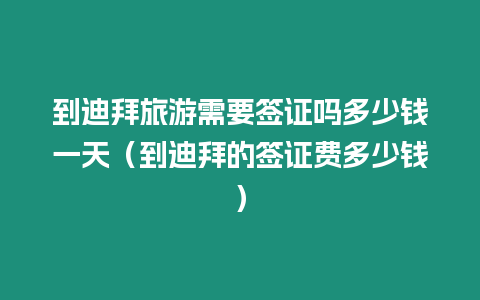 到迪拜旅游需要签证吗多少钱一天（到迪拜的签证费多少钱）